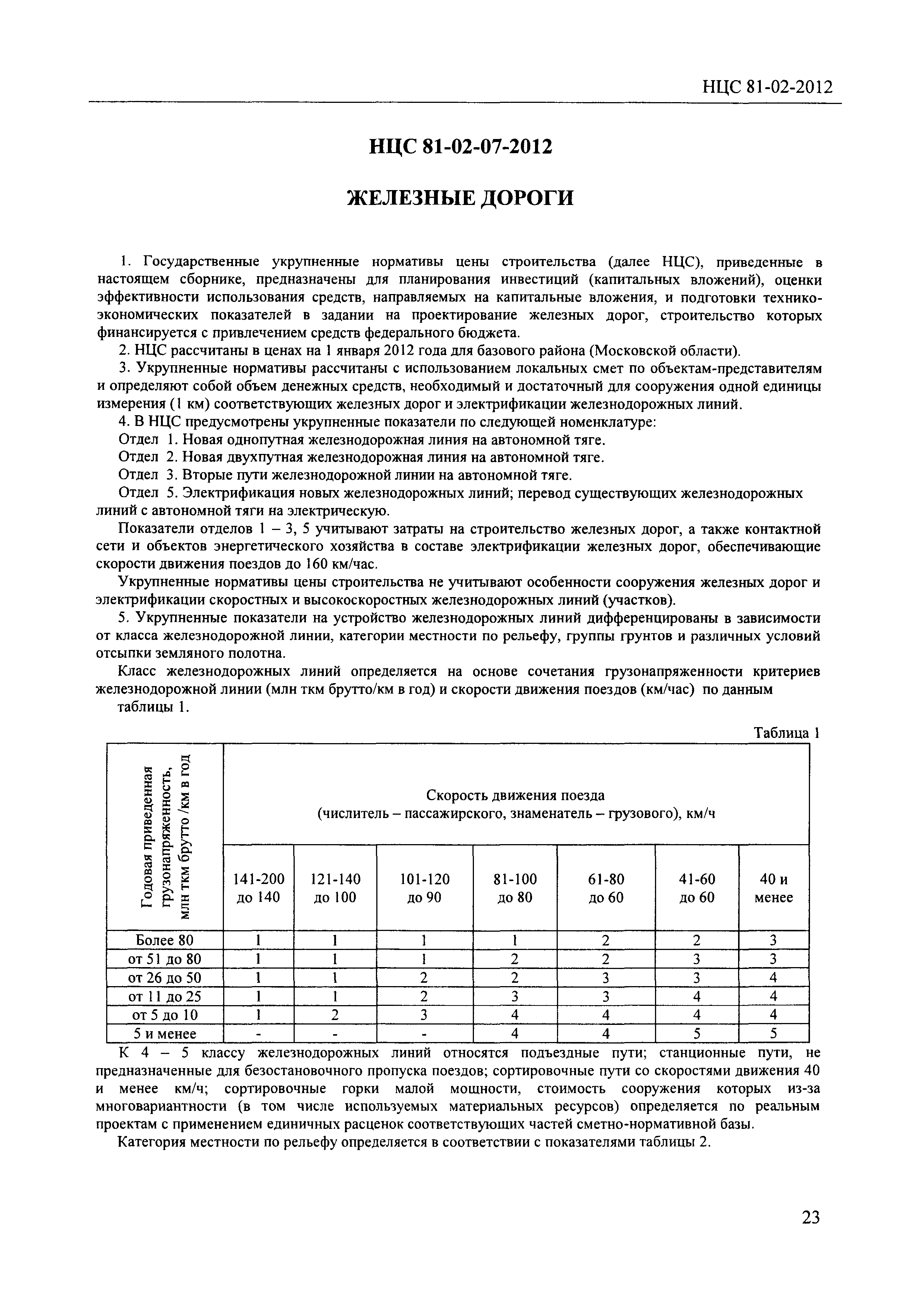 НЦС 81-02-2012

НЦС 81-02-07-2012

ЖЕЛЕЗНЫЕ ДОРОГИ

1. Государственные укрупненные нормативы цены строительства (далее НЦС), приведенные в настоящем сборнике, предназначены для планирования инвестиций (капитальных вложений), оценки эффективности использования средств, направляемых на капитальные вложения, и подготовки технико-экономических показателей в задании на проектирование железных дорог, строительство которых финансируется с привлечением средств федерального бюджета.

2. НЦС рассчитаны в ценах на 1 января 2012 года для базового района (Московской области).

3. Укрупненные нормативы рассчитаны с использованием локальных смет по объектам-представителям и определяют собой объем денежных средств, необходимый и достаточный для сооружения одной единицы измерения (1 км) соответствующих железных дорог и электрификации железнодорожных линий.

4. В НЦС предусмотрены укрупненные показатели по следующей номенклатуре:

Отдел 1. Новая однопутная железнодорожная линия на автономной тяге.

Отдел 2. Новая двухпутная железнодорожная линия на автономной тяге.

Отдел 3. Вторые пути железнодорожной линии на автономной тяге.

Отдел 5. Электрификация новых железнодорожных линий; перевод существующих железнодорожных линий с автономной тяги на электрическую.

Показатели отделов 1 – 3, 5 учитывают затраты на строительство железных дорог, а также контактной сети и объектов энергетического хозяйства в составе электрификации железных дорог, обеспечивающие скорости движения поездов до 160 км/час.

Укрупненные нормативы цены строительства не учитывают особенности сооружения железных дорог и электрификации скоростных и высокоскоростных железнодорожных линий (участков).

5. Укрупненные показатели на устройство железнодорожных линий дифференцированы в зависимости от класса железнодорожной линии, категории местности по рельефу, группы грунтов и различных условий отсыпки земляного полотна.

Класс железнодорожных линий определяется на основе сочетания грузонапряженности критериев железнодорожной линии (млн ткм брутто/км в год) и скорости движения поездов (км/час) по данным таблицы 1.

Таблица 1

| Годовая приведенная грузонапряженность, млн ткм брутто /км в год | Скорость движения поезда (числитель – пассажирского, знаменатель – грузового), км/ч | | | | | | |
|---|---|---|---|---|---|---|---|
| | 141-200 до 140 | 121-140 до 100 | 101-120 до 90 | 81-100 до 80 | 61-80 до 60 | 41-60 до 60 | 40 и менее |
| Более 80 | 1 | 1 | 1 | 1 | 2 | 2 | 3 |
| от 51 до 80 | 1 | 1 | 1 | 2 | 2 | 3 | 3 |
| от 26 до 50 | 1 | 1 | 2 | 2 | 3 | 3 | 4 |
| от 11 до 25 | 1 | 1 | 2 | 3 | 3 | 4 | 4 |
| от 5 до 10 | 1 | 2 | 3 | 4 | 4 | 4 | 4 |
| 5 и менее | - | - | - | 4 | 4 | 5 | 5 |

К 4 – 5 классу железнодорожных линий относятся подъездные пути; станционные пути, не предназначенные для безостановочного пропуска поездов; сортировочные пути со скоростями движения 40 и менее км/ч; сортировочные горки малой мощности, стоимость сооружения которых из-за многовариантности (в том числе используемых материальных ресурсов) определяется по реальным проектам с применением единичных расценок соответствующих частей сметно-нормативной базы.

Категория местности по рельефу определяется в соответствии с показателями таблицы 2.

23